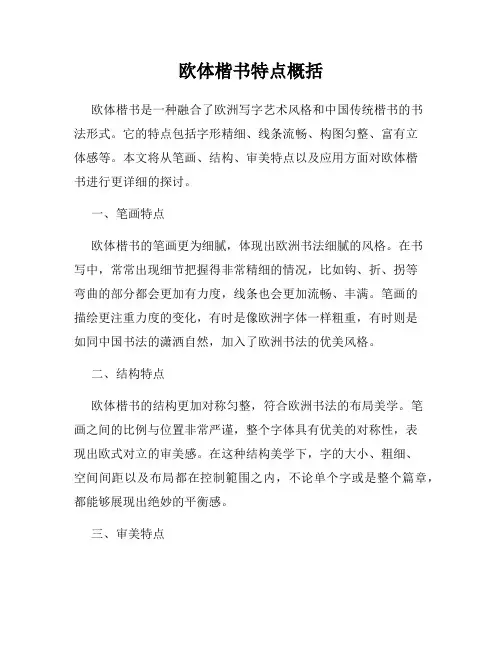 欧体楷书特点概括

欧体楷书是一种融合了欧洲写字艺术风格和中国传统楷书的书法形式。它的特点包括字形精细、线条流畅、构图匀整、富有立体感等。本文将从笔画、结构、审美特点以及应用方面对欧体楷书进行更详细的探讨。

一、笔画特点

欧体楷书的笔画更为细腻，体现出欧洲书法细腻的风格。在书写中，常常出现细节把握得非常精细的情况，比如钩、折、拐等弯曲的部分都会更加有力度，线条也会更加流畅、丰满。笔画的描绘更注重力度的变化，有时是像欧洲字体一样粗重，有时则是如同中国书法的潇洒自然，加入了欧洲书法的优美风格。

二、结构特点

欧体楷书的结构更加对称匀整，符合欧洲书法的布局美学。笔画之间的比例与位置非常严谨，整个字体具有优美的对称性，表现出欧式对立的审美感。在这种结构美学下，字的大小、粗细、空间间距以及布局都在控制範围之内，不论单个字或是整个篇章，都能够展现出绝妙的平衡感。

三、审美特点